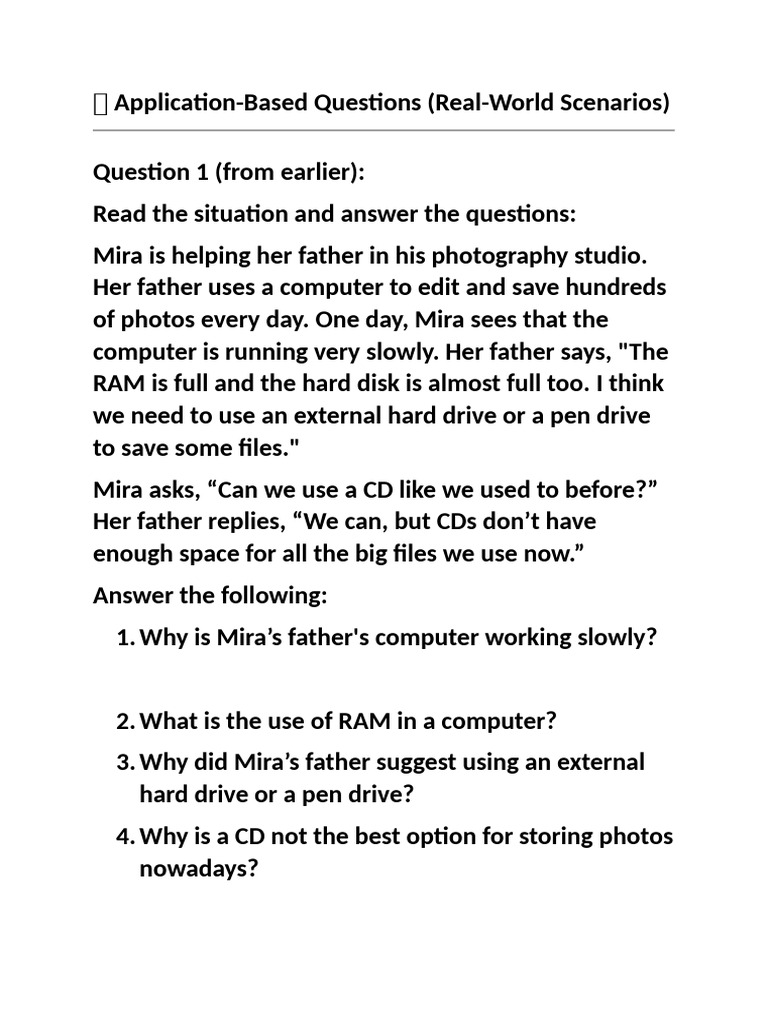 Application-Based Questions (Real-World Scenarios)

Question 1 (from earlier):

Read the situation and answer the questions:

Mira is helping her father in his photography studio. Her father uses a computer to edit and save hundreds of photos every day. One day, Mira sees that the computer is running very slowly. Her father says, "The RAM is full and the hard disk is almost full too. I think we need to use an external hard drive or a pen drive to save some files."

Mira asks, “Can we use a CD like we used to before?” Her father replies, “We can, but CDs don’t have enough space for all the big files we use now.”

Answer the following:

1. Why is Mira’s father's computer working slowly?

2. What is the use of RAM in a computer?

3. Why did Mira’s father suggest using an external hard drive or a pen drive?

4. Why is a CD not the best option for storing photos nowadays?